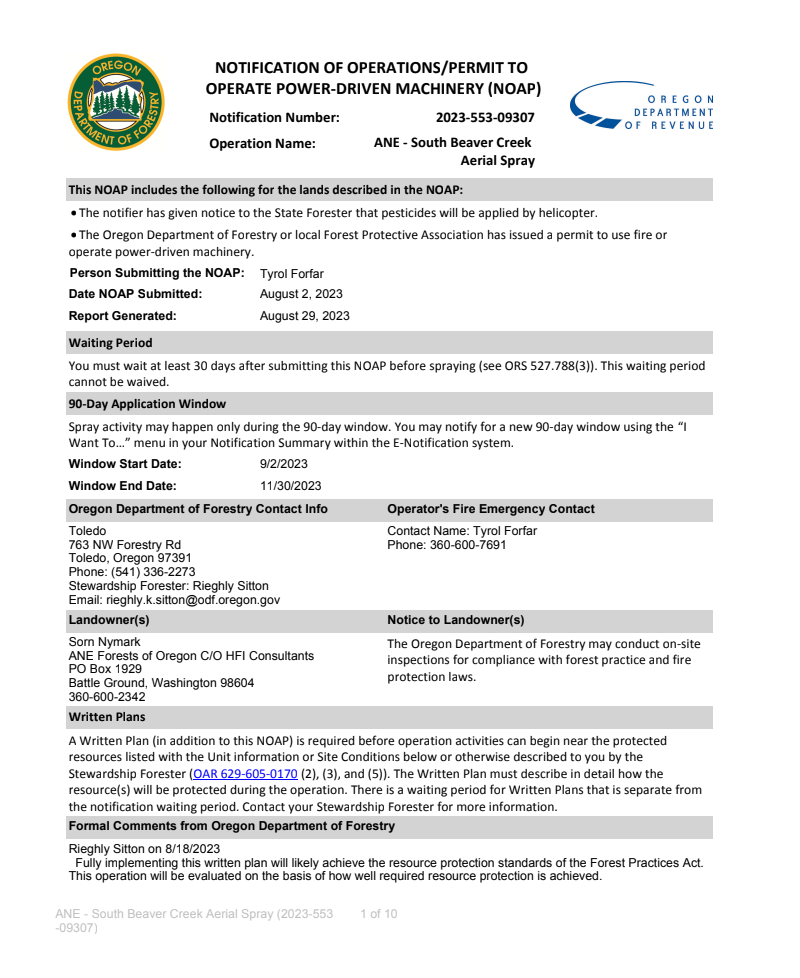 OREGON DEPARTMENT OF FORESTRY

NOTIFICATION OF OPERATIONS/PERMIT TO OPERATE POWER-DRIVEN MACHINERY (NOAP)

OREGON DEPARTMENT OF REVENUE

Notification Number: 2023-553-09307

Operation Name: ANE - South Beaver Creek Aerial Spray

This NOAP includes the following for the lands described in the NOAP:

• The notifier has given notice to the State Forester that pesticides will be applied by helicopter.

• The Oregon Department of Forestry or local Forest Protective Association has issued a permit to use fire or operate power-driven machinery.

Person Submitting the NOAP: Tyrol Forfar

Date NOAP Submitted: August 2, 2023

Report Generated: August 29, 2023

Waiting Period

You must wait at least 30 days after submitting this NOAP before spraying (see ORS 527.788(3)). This waiting period cannot be waived.

90-Day Application Window

Spray activity may happen only during the 90-day window. You may notify for a new 90-day window using the "I Want To..." menu in your Notification Summary within the E-Notification system.

Window Start Date: 9/2/2023

Window End Date: 11/30/2023

Oregon Department of Forestry Contact Info

Toledo
763 NW Forestry Rd
Toledo, Oregon 97391
Phone: (541) 336-2273
Stewardship Forester: Rieghly Sitton
Email: rieghly.k.sitton@odf.oregon.gov

Operator's Fire Emergency Contact

Contact Name: Tyrol Forfar
Phone: 360-600-7691

Landowner(s)

Sorn Nymark
ANE Forests of Oregon C/O HFI Consultants
PO Box 1929
Battle Ground, Washington 98604
360-600-2342

Notice to Landowner(s)

The Oregon Department of Forestry may conduct on-site inspections for compliance with forest practice and fire protection laws.

Written Plans

A Written Plan (in addition to this NOAP) is required before operation activities can begin near the protected resources listed with the Unit information or Site Conditions below or otherwise described to you by the Stewardship Forester (OAR 629-605-0170 (2), (3), and (5)). The Written Plan must describe in detail how the resource(s) will be protected during the operation. There is a waiting period for Written Plans that is separate from the notification waiting period. Contact your Stewardship Forester for more information.

Formal Comments from Oregon Department of Forestry

Rieghly Sitton on 8/18/2023
Fully implementing this written plan will likely achieve the resource protection standards of the Forest Practices Act. This operation will be evaluated on the basis of how well required resource protection is achieved.

ANE - South Beaver Creek Aerial Spray (2023-553-09307) 1 of 10